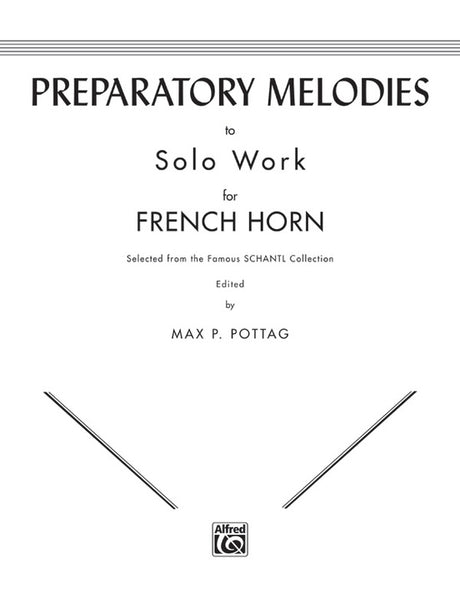 PREPARATORY MELODIES

to

Solo Work

for

FRENCH HORN

Selected from the Famous SCHANTL Collection

Edited

by

MAX P. POTTAG

Alfred